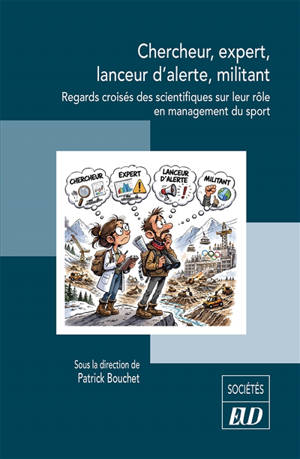 Chercheur, expert, lanceur d'alerte, militant

Regards croisés des scientifiques sur leur rôle en management du sport

CHERCHEUR

EXPERT

LANCEUR D'ALERTE

MILITANT

Sous la direction de
Patrick Bouchet

SOCIÉTÉS

EUD